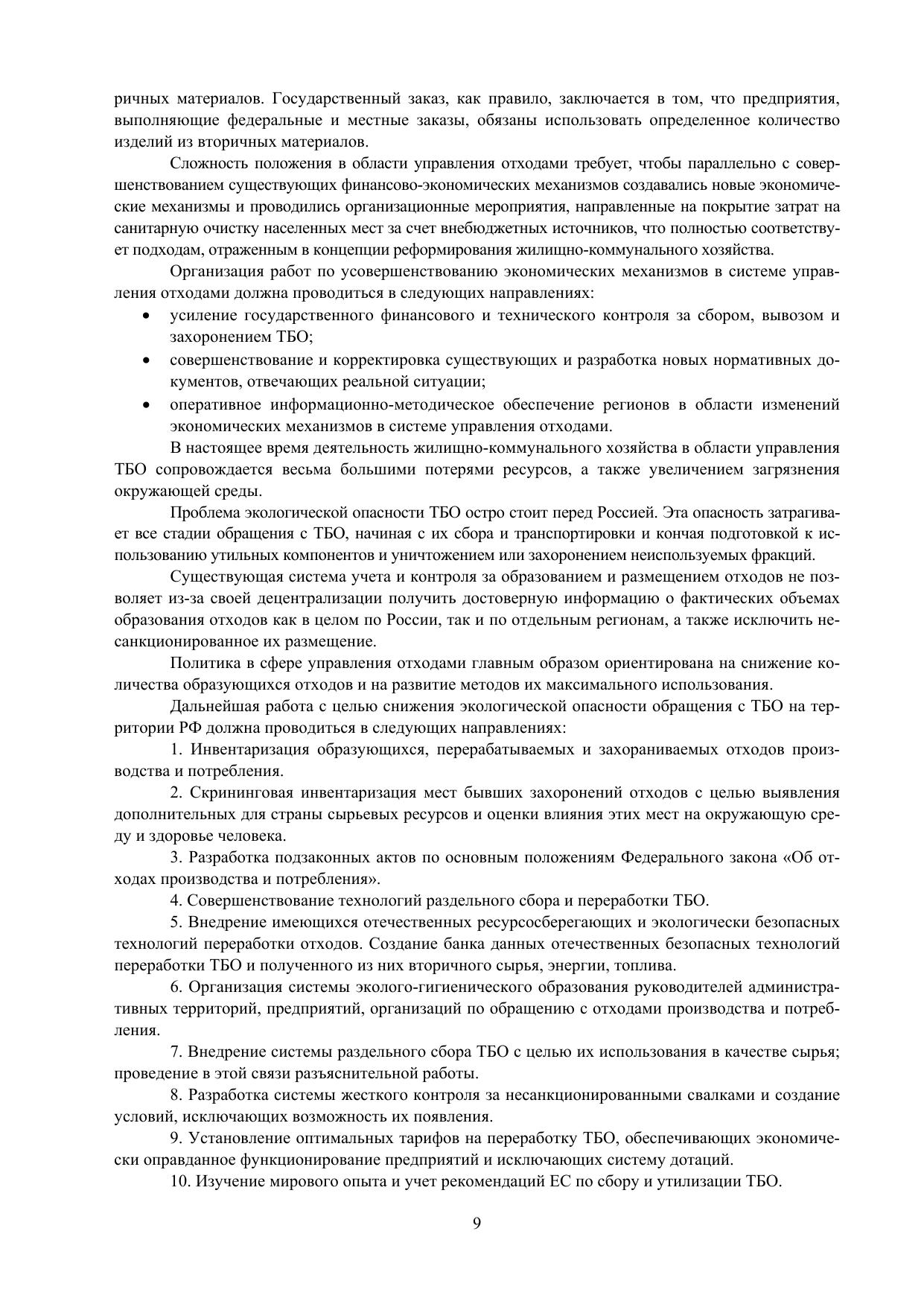 ричных материалов. Государственный заказ, как правило, заключается в том, что предприятия, выполняющие федеральные и местные заказы, обязаны использовать определенное количество изделий из вторичных материалов.

Сложность положения в области управления отходами требует, чтобы параллельно с совершенствованием существующих финансово-экономических механизмов создавались новые экономические механизмы и проводились организационные мероприятия, направленные на покрытие затрат на санитарную очистку населенных мест за счет внебюджетных источников, что полностью соответствует подходам, отраженным в концепции реформирования жилищно-коммунального хозяйства.

Организация работ по усовершенствованию экономических механизмов в системе управления отходами должна проводиться в следующих направлениях:
• усиление государственного финансового и технического контроля за сбором, вывозом и захоронением ТБО;
• совершенствование и корректировка существующих и разработка новых нормативных документов, отвечающих реальной ситуации;
• оперативное информационно-методическое обеспечение регионов в области изменений экономических механизмов в системе управления отходами.

В настоящее время деятельность жилищно-коммунального хозяйства в области управления ТБО сопровождается весьма большими потерями ресурсов, а также увеличением загрязнения окружающей среды.

Проблема экологической опасности ТБО остро стоит перед Россией. Эта опасность затрагивает все стадии обращения с ТБО, начиная с их сбора и транспортировки и кончая подготовкой к использованию утильных компонентов и уничтожением или захоронением неиспользуемых фракций.

Существующая система учета и контроля за образованием и размещением отходов не позволяет из-за своей децентрализации получить достоверную информацию о фактических объемах образования отходов как в целом по России, так и по отдельным регионам, а также исключить несанкционированное их размещение.

Политика в сфере управления отходами главным образом ориентирована на снижение количества образующихся отходов и на развитие методов их максимального использования.

Дальнейшая работа с целью снижения экологической опасности обращения с ТБО на территории РФ должна проводиться в следующих направлениях:

1. Инвентаризация образующихся, перерабатываемых и захораниваемых отходов производства и потребления.

2. Скрининговая инвентаризация мест бывших захоронений отходов с целью выявления дополнительных для страны сырьевых ресурсов и оценки влияния этих мест на окружающую среду и здоровье человека.

3. Разработка подзаконных актов по основным положениям Федерального закона «Об отходах производства и потребления».

4. Совершенствование технологий раздельного сбора и переработки ТБО.

5. Внедрение имеющихся отечественных ресурсосберегающих и экологически безопасных технологий переработки отходов. Создание банка данных отечественных безопасных технологий переработки ТБО и полученного из них вторичного сырья, энергии, топлива.

6. Организация системы эколого-гигиенического образования руководителей административных территорий, предприятий, организаций по обращению с отходами производства и потребления.

7. Внедрение системы раздельного сбора ТБО с целью их использования в качестве сырья; проведение в этой связи разъяснительной работы.

8. Разработка системы жесткого контроля за несанкционированными свалками и создание условий, исключающих возможность их появления.

9. Установление оптимальных тарифов на переработку ТБО, обеспечивающих экономически оправданное функционирование предприятий и исключающих систему дотаций.

10. Изучение мирового опыта и учет рекомендаций ЕС по сбору и утилизации ТБО.

9